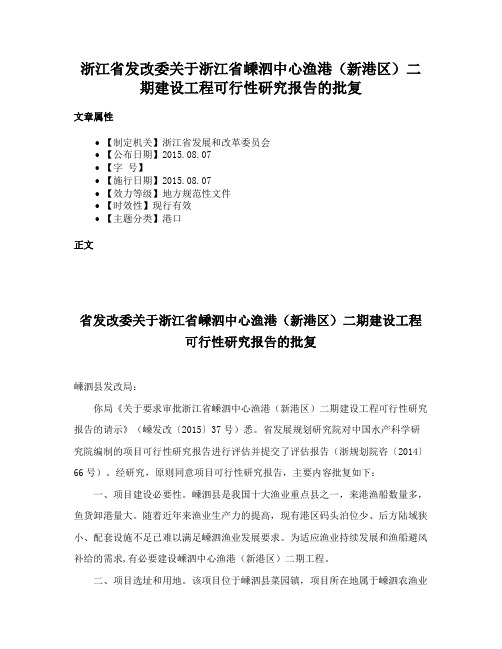 浙江省发改委关于浙江省嵊泗中心渔港（新港区）二期建设工程可行性研究报告的批复

文章属性

• 【制定机关】浙江省发展和改革委员会
• 【公布日期】2015.08.07
• 【字 号】
• 【施行日期】2015.08.07
• 【效力等级】地方规范性文件
• 【时效性】现行有效
• 【主题分类】港口

正文

省发改委关于浙江省嵊泗中心渔港（新港区）二期建设工程可行性研究报告的批复

嵊泗县发改局：

你局《关于要求审批浙江省嵊泗中心渔港（新港区）二期建设工程可行性研究报告的请示》（嵊发改〔2015〕37号）悉。省发展规划研究院对中国水产科学研究院编制的项目可行性研究报告进行评估并提交了评估报告（浙规划院咨〔2014〕66号）。经研究，原则同意项目可行性研究报告，主要内容批复如下：

一、项目建设必要性。嵊泗县是我国十大渔业重点县之一，来港渔船数量多，鱼货卸港量大。随着近年来渔业生产力的提高，现有港区码头泊位少、后方陆域狭小、配套设施不足已难以满足嵊泗渔业发展要求。为适应渔业持续发展和渔船避风补给的需求，有必要建设嵊泗中心渔港（新港区）二期工程。

二、项目选址和用地。该项目位于嵊泗县菜园镇，项目所在地属于嵊泗农渔业